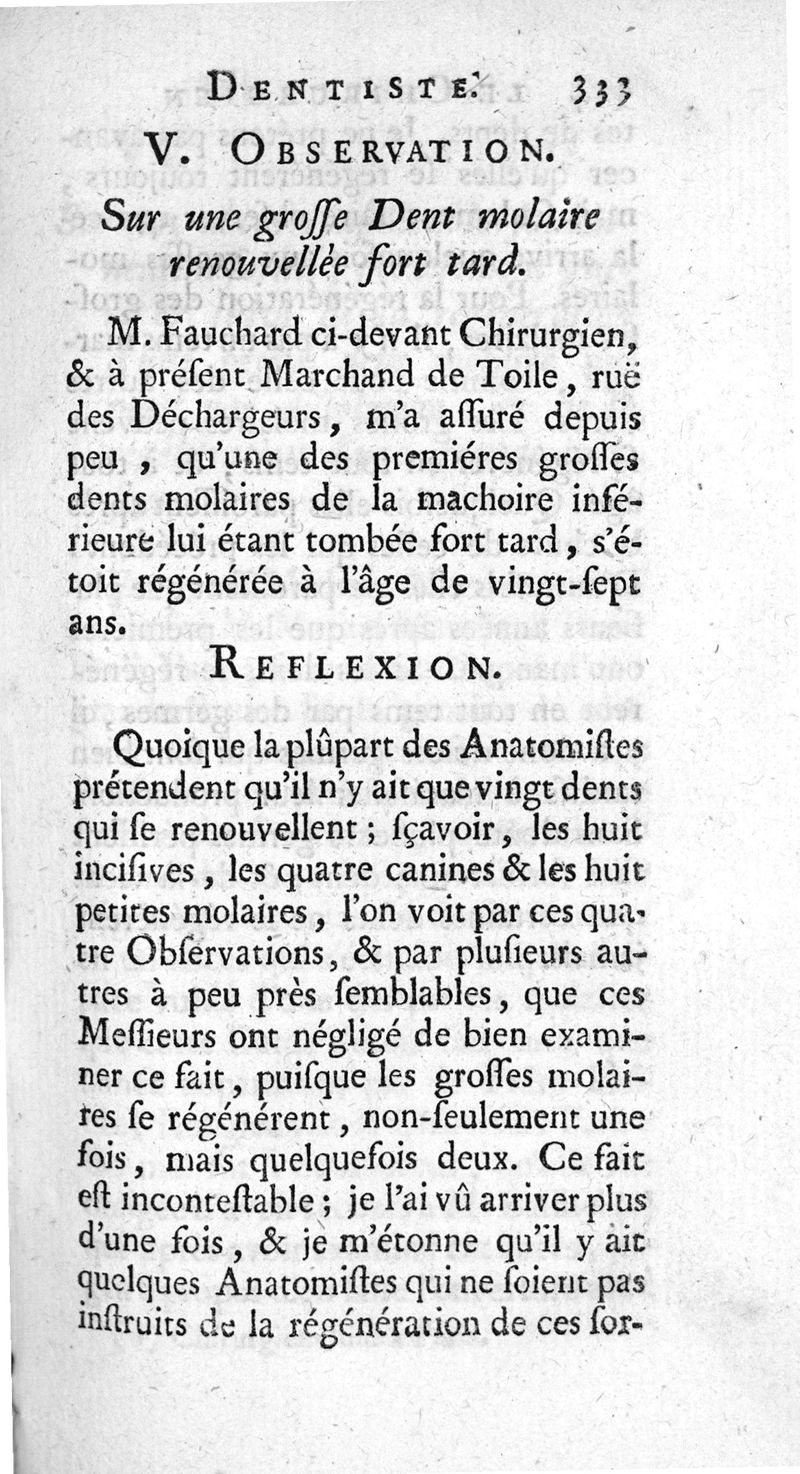 DENTISTE. 333

V. OBSERVATION.

Sur une groſſe Dent molaire renouvellée fort tard.

M. Fauchard ci-devant Chirurgien, & à préſent Marchand de Toile, ruë des Déchargeurs, m'a aſſuré depuis peu, qu'une des premiéres groſſes dents molaires de la machoire inférieure lui étant tombée fort tard, s'étoit régénérée à l'âge de vingt-ſept ans.

REFLEXION.

Quoique la plûpart des Anatomiſtes prétendent qu'il n'y ait que vingt dents qui ſe renouvellent; ſçavoir, les huit inciſives, les quatre canines & les huit petites molaires, l'on voit par ces quatre Obſervations, & par pluſieurs autres à peu près ſemblables, que ces Meſſieurs ont négligé de bien examiner ce fait, puiſque les groſſes molaires ſe régénérent, non-ſeulement une fois, mais quelquefois deux. Ce fait eſt inconteſtable; je l'ai vû arriver plus d'une fois, & je m'étonne qu'il y ait quelques Anatomiſtes qui ne ſoient pas inſtruits de la régénération de ces ſor-